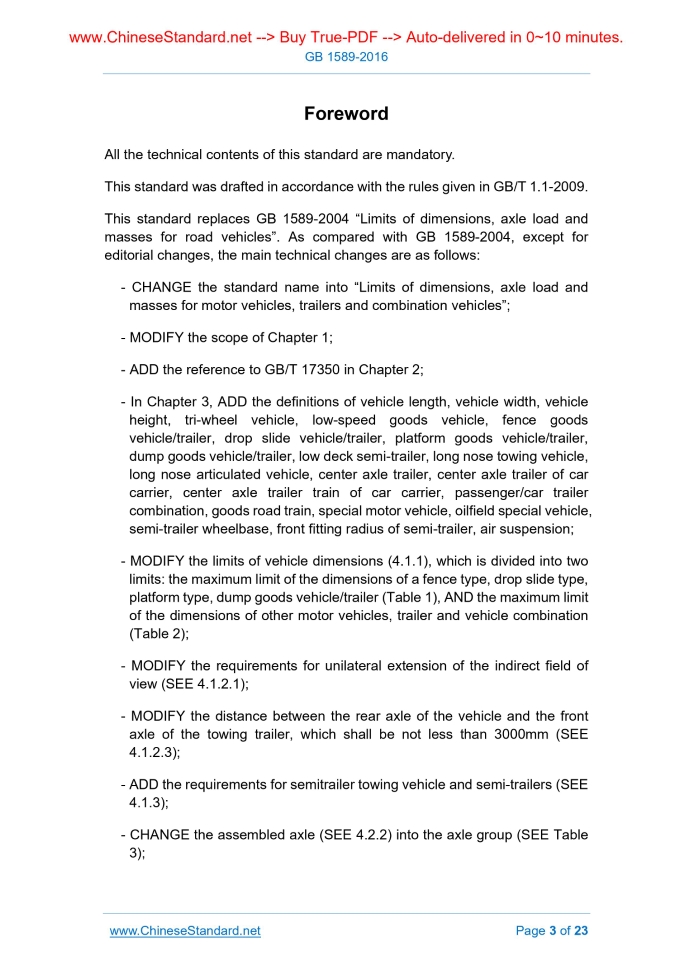 www.ChineseStandard.net --> Buy True-PDF --> Auto-delivered in 0~10 minutes.
GB 1589-2016

Foreword

All the technical contents of this standard are mandatory.

This standard was drafted in accordance with the rules given in GB/T 1.1-2009.

This standard replaces GB 1589-2004 “Limits of dimensions, axle load and masses for road vehicles”. As compared with GB 1589-2004, except for editorial changes, the main technical changes are as follows:

- CHANGE the standard name into “Limits of dimensions, axle load and masses for motor vehicles, trailers and combination vehicles”;

- MODIFY the scope of Chapter 1;

- ADD the reference to GB/T 17350 in Chapter 2;

- In Chapter 3, ADD the definitions of vehicle length, vehicle width, vehicle height, tri-wheel vehicle, low-speed goods vehicle, fence goods vehicle/trailer, drop slide vehicle/trailer, platform goods vehicle/trailer, dump goods vehicle/trailer, low deck semi-trailer, long nose towing vehicle, long nose articulated vehicle, center axle trailer, center axle trailer of car carrier, center axle trailer train of car carrier, passenger/car trailer combination, goods road train, special motor vehicle, oilfield special vehicle, semi-trailer wheelbase, front fitting radius of semi-trailer, air suspension;

- MODIFY the limits of vehicle dimensions (4.1.1), which is divided into two limits: the maximum limit of the dimensions of a fence type, drop slide type, platform type, dump goods vehicle/trailer (Table 1), AND the maximum limit of the dimensions of other motor vehicles, trailer and vehicle combination (Table 2);

- MODIFY the requirements for unilateral extension of the indirect field of view (SEE 4.1.2.1);

- MODIFY the distance between the rear axle of the vehicle and the front axle of the towing trailer, which shall be not less than 3000mm (SEE 4.1.2.3);

- ADD the requirements for semitrailer towing vehicle and semi-trailers (SEE 4.1.3);

- CHANGE the assembled axle (SEE 4.2.2) into the axle group (SEE Table 3);

www.ChineseStandard.net
Page 3 of 23